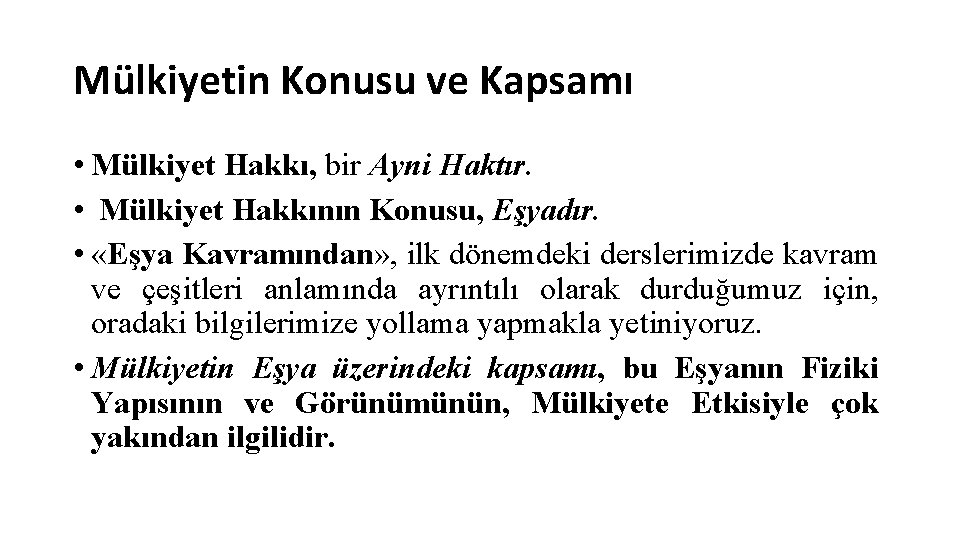 Mülkiyetin Konusu ve Kapsamı

• Mülkiyet Hakkı, bir Ayni Haktır.

• Mülkiyet Hakkının Konusu, Eşyadır.

• «Eşya Kavramından», ilk dönemdeki derslerimizde kavram ve çeşitleri anlamında ayrıntılı olarak durduğumuz için, oradaki bilgilerimize yollama yapmakla yetiniyoruz.

• Mülkiyetin Eşya üzerindeki kapsamı, bu Eşyanın Fiziki Yapısının ve Görünümünün, Mülkiyete Etkisiyle çok yakından ilgilidir.